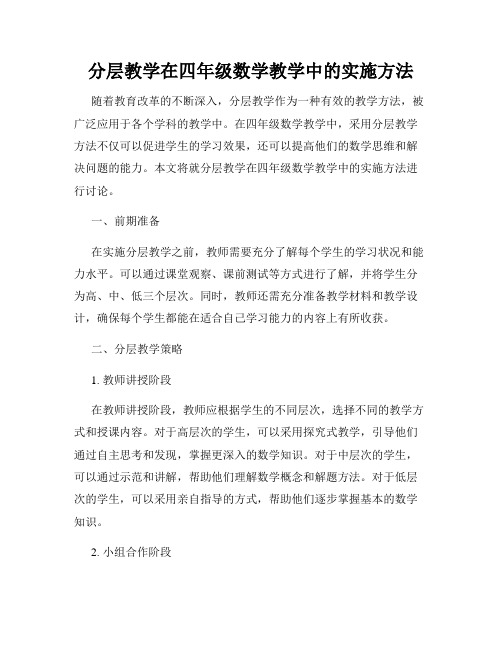 分层教学在四年级数学教学中的实施方法

随着教育改革的不断深入，分层教学作为一种有效的教学方法，被广泛应用于各个学科的教学中。在四年级数学教学中，采用分层教学方法不仅可以促进学生的学习效果，还可以提高他们的数学思维和解决问题的能力。本文将就分层教学在四年级数学教学中的实施方法进行讨论。

一、前期准备

在实施分层教学之前，教师需要充分了解每个学生的学习状况和能力水平。可以通过课堂观察、课前测试等方式进行了解，并将学生分为高、中、低三个层次。同时，教师还需充分准备教学材料和教学设计，确保每个学生都能在适合自己学习能力的内容上有所收获。

二、分层教学策略

1. 教师讲授阶段

在教师讲授阶段，教师应根据学生的不同层次，选择不同的教学方式和授课内容。对于高层次的学生，可以采用探究式教学，引导他们通过自主思考和发现，掌握更深入的数学知识。对于中层次的学生，可以通过示范和讲解，帮助他们理解数学概念和解题方法。对于低层次的学生，可以采用亲自指导的方式，帮助他们逐步掌握基本的数学知识。

2. 小组合作阶段